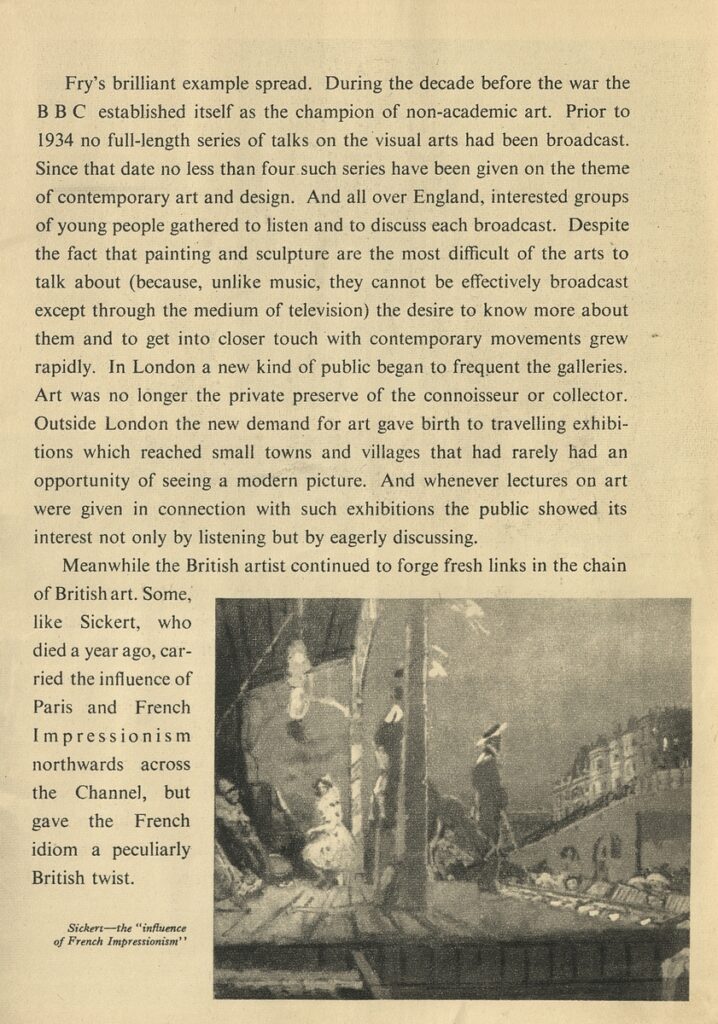 Fry's brilliant example spread. During the decade before the war the B B C established itself as the champion of non-academic art. Prior to 1934 no full-length series of talks on the visual arts had been broadcast. Since that date no less than four such series have been given on the theme of contemporary art and design. And all over England, interested groups of young people gathered to listen and to discuss each broadcast. Despite the fact that painting and sculpture are the most difficult of the arts to talk about (because, unlike music, they cannot be effectively broadcast except through the medium of television) the desire to know more about them and to get into closer touch with contemporary movements grew rapidly. In London a new kind of public began to frequent the galleries. Art was no longer the private preserve of the connoisseur or collector. Outside London the new demand for art gave birth to travelling exhibitions which reached small towns and villages that had rarely had an opportunity of seeing a modern picture. And whenever lectures on art were given in connection with such exhibitions the public showed its interest not only by listening but by eagerly discussing.

Meanwhile the British artist continued to forge fresh links in the chain of British art. Some, like Sickert, who died a year ago, carried the influence of Paris and French Impressionism northwards across the Channel, but gave the French idiom a peculiarly British twist.

Sickert—the "influence of French Impressionism"